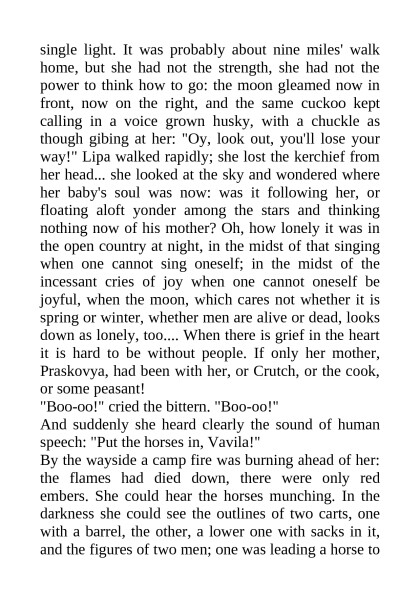 single light. It was probably about nine miles' walk home, but she had not the strength, she had not the power to think how to go: the moon gleamed now in front, now on the right, and the same cuckoo kept calling in a voice grown husky, with a chuckle as though gibing at her: "Oy, look out, you'll lose your way!" Lipa walked rapidly; she lost the kerchief from her head... she looked at the sky and wondered where her baby's soul was now: was it following her, or floating aloft yonder among the stars and thinking nothing now of his mother? Oh, how lonely it was in the open country at night, in the midst of that singing when one cannot sing oneself; in the midst of the incessant cries of joy when one cannot oneself be joyful, when the moon, which cares not whether it is spring or winter, whether men are alive or dead, looks down as lonely, too.... When there is grief in the heart it is hard to be without people. If only her mother, Praskovya, had been with her, or Crutch, or the cook, or some peasant!
"Boo-oo!" cried the bittern. "Boo-oo!"
And suddenly she heard clearly the sound of human speech: "Put the horses in, Vavila!"
By the wayside a camp fire was burning ahead of her: the flames had died down, there were only red embers. She could hear the horses munching. In the darkness she could see the outlines of two carts, one with a barrel, the other, a lower one with sacks in it, and the figures of two men; one was leading a horse to